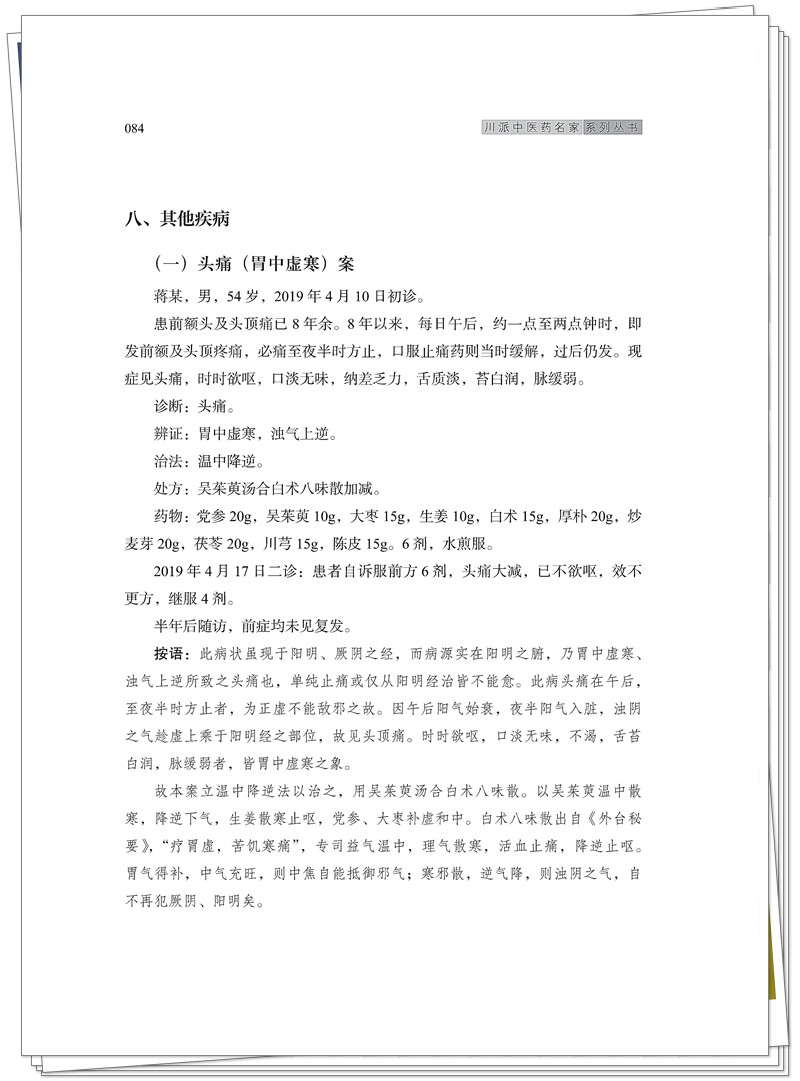 084

川派中医药名家系列丛书

八、其他疾病

（一）头痛（胃中虚寒）案

蒋某，男，54岁，2019年4月10日初诊。

患前额头及头顶痛已8年余。8年以来，每日午后，约一点至两点钟时，即发前额及头顶疼痛，必痛至夜半时方止，口服止痛药则当时缓解，过后仍发。现症见头痛，时时欲呕，口淡无味，纳差乏力，舌质淡，苔白润，脉缓弱。

诊断：头痛。

辨证：胃中虚寒，浊气上逆。

治法：温中降逆。

处方：吴茱萸汤合白术八味散加减。

药物：党参20g，吴茱萸10g，大枣15g，生姜10g，白术15g，厚朴20g，炒麦芽20g，茯苓20g，川芎15g，陈皮15g。6剂，水煎服。

2019年4月17日二诊：患者自诉服前方6剂，头痛大减，已不欲呕，效不更方，继服4剂。

半年后随访，前症均未见复发。

按语：此病状虽现于阳明、厥阴之经，而病源实在阳明之腑，乃胃中虚寒、浊气上逆所致之头痛也，单纯止痛或仅从阳明经治皆不能愈。此病头痛在午后，至夜半时方止者，为正虚不能敌邪之故。因午后阳气始衰，夜半阳气入脏，浊阴之气趁虚上乘于阳明经之部位，故见头顶痛。时时欲呕，口淡无味，不渴，舌苔白润，脉缓弱者，皆胃中虚寒之象。

故本案立温中降逆法以治之，用吴茱萸汤合白术八味散。以吴茱萸温中散寒，降逆下气，生姜散寒止呕，党参、大枣补虚和中。白术八味散出自《外台秘要》，“疗胃虚，苦饥寒痛”，专司益气温中，理气散寒，活血止痛，降逆止呕。胃气得补，中气充旺，则中焦自能抵御邪气；寒邪散，逆气降，则浊阴之气，自不再犯厥阴、阳明矣。